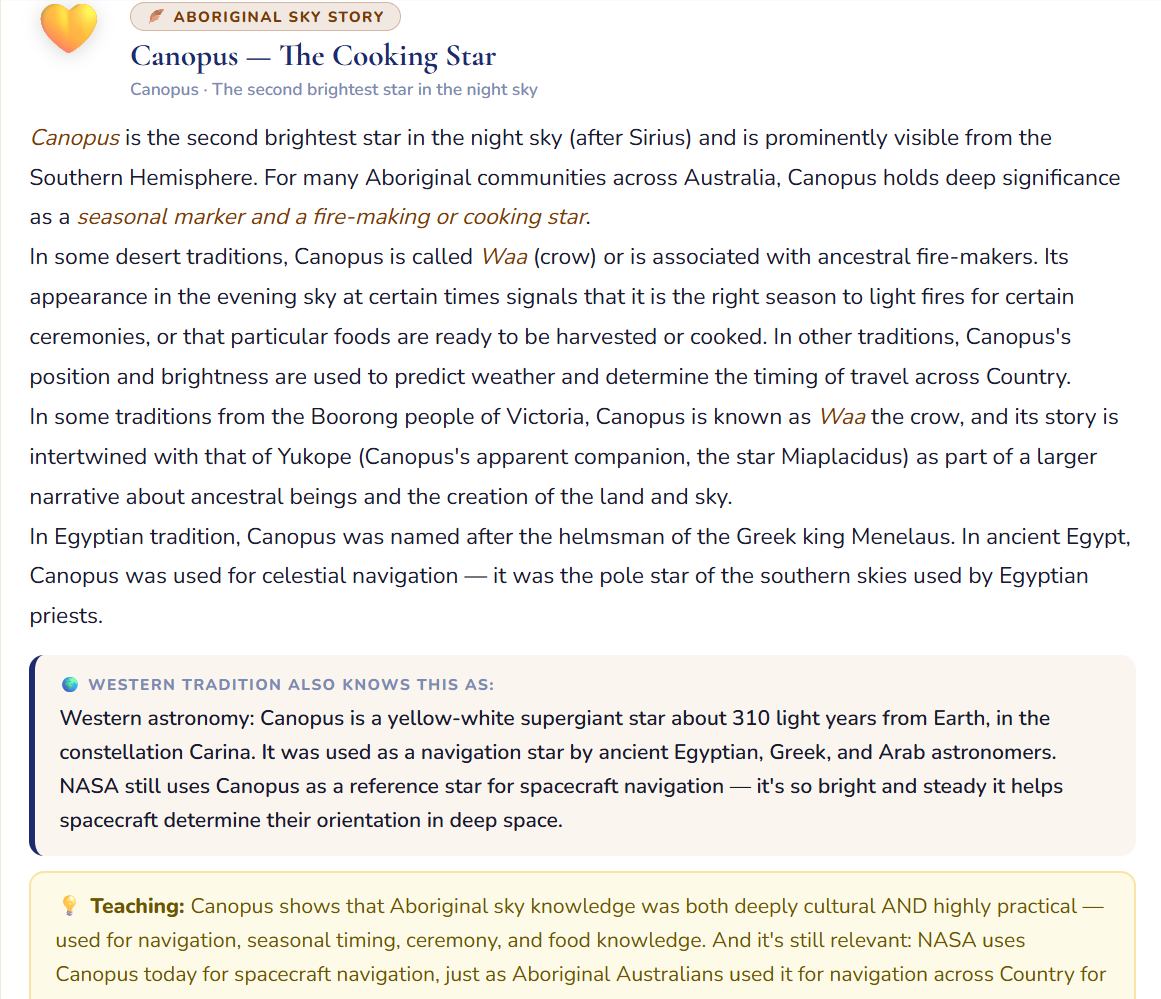 ABORIGINAL SKY STORY

Canopus — The Cooking Star

Canopus · The second brightest star in the night sky

Canopus is the second brightest star in the night sky (after Sirius) and is prominently visible from the Southern Hemisphere. For many Aboriginal communities across Australia, Canopus holds deep significance as a seasonal marker and a fire-making or cooking star.

In some desert traditions, Canopus is called Waa (crow) or is associated with ancestral fire-makers. Its appearance in the evening sky at certain times signals that it is the right season to light fires for certain ceremonies, or that particular foods are ready to be harvested or cooked. In other traditions, Canopus's position and brightness are used to predict weather and determine the timing of travel across Country.

In some traditions from the Boorong people of Victoria, Canopus is known as Waa the crow, and its story is intertwined with that of Yukope (Canopus's apparent companion, the star Miaplacidus) as part of a larger narrative about ancestral beings and the creation of the land and sky.

In Egyptian tradition, Canopus was named after the helmsman of the Greek king Menelaus. In ancient Egypt, Canopus was used for celestial navigation — it was the pole star of the southern skies used by Egyptian priests.

WESTERN TRADITION ALSO KNOWS THIS AS:

Western astronomy: Canopus is a yellow-white supergiant star about 310 light years from Earth, in the constellation Carina. It was used as a navigation star by ancient Egyptian, Greek, and Arab astronomers. NASA still uses Canopus as a reference star for spacecraft navigation — it's so bright and steady it helps spacecraft determine their orientation in deep space.

Teaching: Canopus shows that Aboriginal sky knowledge was both deeply cultural AND highly practical — used for navigation, seasonal timing, ceremony, and food knowledge. And it's still relevant: NASA uses Canopus today for spacecraft navigation, just as Aboriginal Australians used it for navigation across Country for